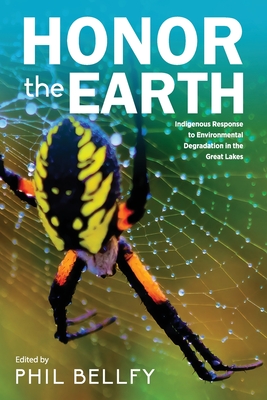 HONOR
the EARTH

Indigenous Response to Environmental Degradation in the Great Lakes

Edited by
PHIL BELLFY